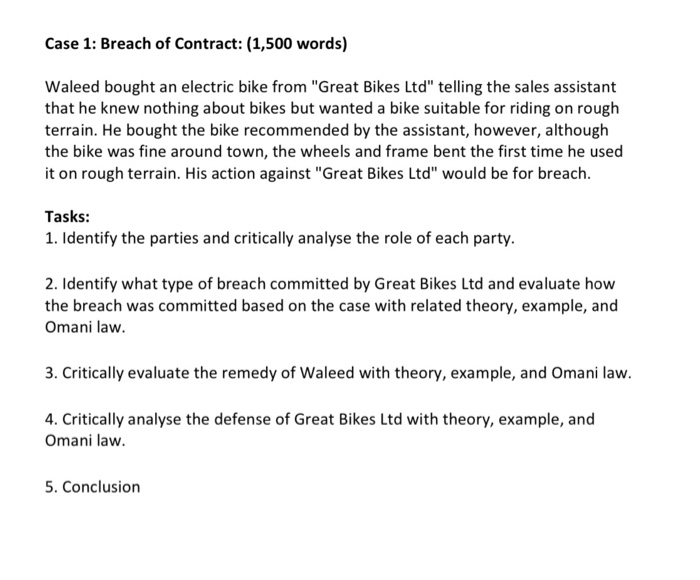 Case 1: Breach of Contract: (1,500 words)

Waleed bought an electric bike from "Great Bikes Ltd" telling the sales assistant that he knew nothing about bikes but wanted a bike suitable for riding on rough terrain. He bought the bike recommended by the assistant, however, although the bike was fine around town, the wheels and frame bent the first time he used it on rough terrain. His action against "Great Bikes Ltd" would be for breach.

Tasks:
1. Identify the parties and critically analyse the role of each party.

2. Identify what type of breach committed by Great Bikes Ltd and evaluate how the breach was committed based on the case with related theory, example, and Omani law.

3. Critically evaluate the remedy of Waleed with theory, example, and Omani law.

4. Critically analyse the defense of Great Bikes Ltd with theory, example, and Omani law.

5. Conclusion